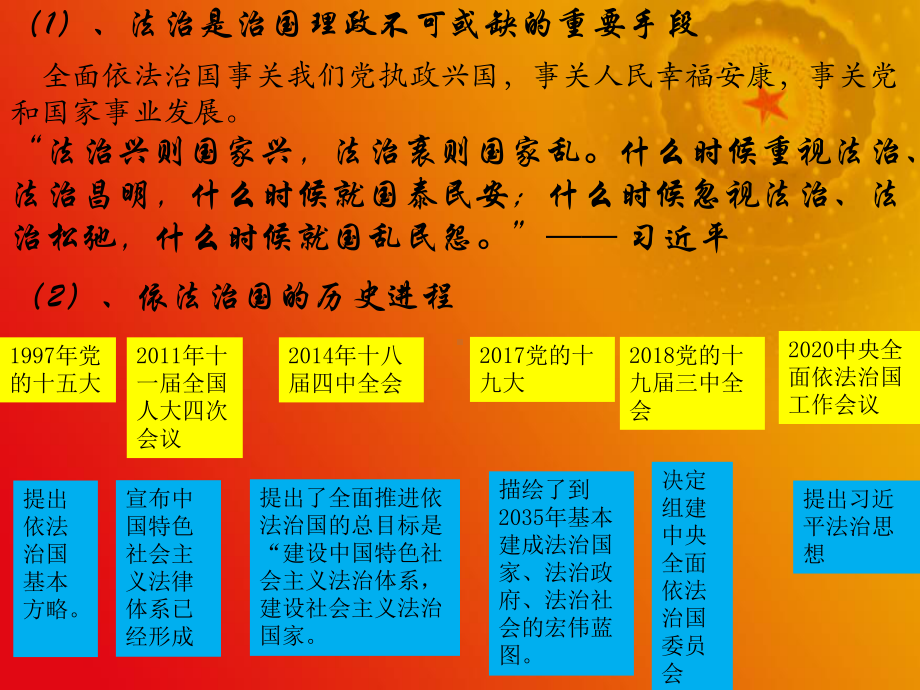 （1）、法治是治国理政不可或缺的重要手段

全面依法治国事关我们党执政兴国，事关人民幸福安康，事关党和国家事业发展。

“法治兴则国家兴，法治衰则国家乱。什么时候重视法治、法治昌明，什么时候就国泰民安；什么时候忽视法治、法治松弛，什么时候就国乱民怨。”——习近平

（2）、依法治国的历史进程

1997年党的十五大

2011年十一届全国人大四次会议

2014年十八届四中全会

2017党的十九大

2018党的十九届三中全会

2020中央全面依法治国工作会议

提出依法治国基本方略。

宣布中国特色社会主义法律体系已经形成

提出了全面推进依法治国的总目标是“建设中国特色社会主义法治体系，建设社会主义法治国家。

描绘了到2035年基本建成法治国家、法治政府、法治社会的宏伟蓝图。

决定组建中央全面依法治国委员会

提出习近平法治思想